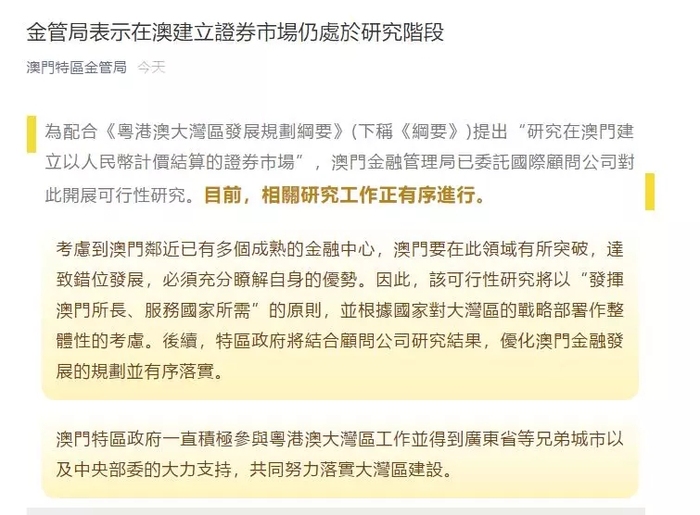 金管局表示在澳建立證券市場仍處於研究階段

澳門特區金管局 今天

為配合《粵港澳大灣區發展規劃綱要》(下稱《綱要》)提出“研究在澳門建立以人民幣計價結算的證券市場”，澳門金融管理局已委託國際顧問公司對此開展可行性研究。目前，相關研究工作正有序進行。

考慮到澳門鄰近已有多個成熟的金融中心，澳門要在此領域有所突破，達致錯位發展，必須充分瞭解自身的優勢。因此，該可行性研究將以“發揮澳門所長、服務國家所需”的原則，並根據國家對大灣區的戰略部署作整體性的考慮。後續，特區政府將結合顧問公司研究結果，優化澳門金融發展的規劃並有序落實。

澳門特區政府一直積極參與粵港澳大灣區工作並得到廣東省等兄弟城市以及中央部委的大力支持，共同努力落實大灣區建設。